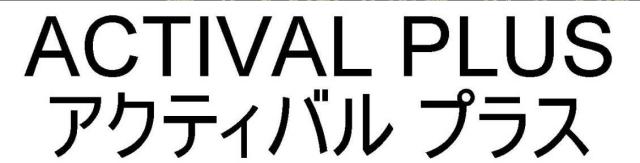 ACTIVAL PLUS
アクティバル プラス